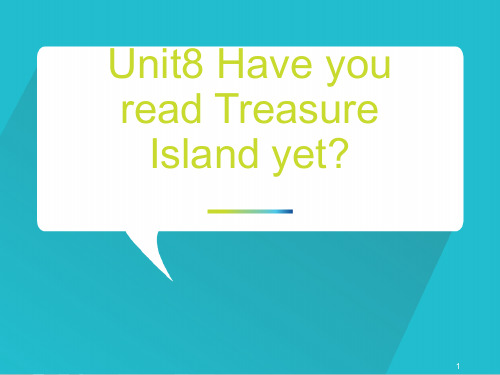 Unit8 Have you read Treasure Island yet?

1